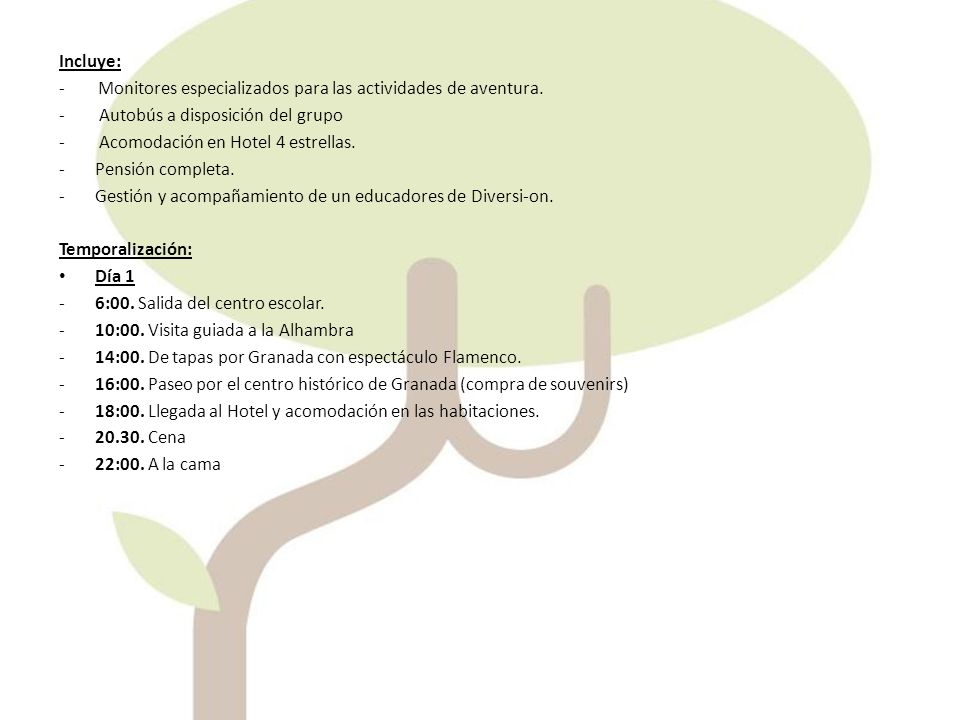 Incluye:
- Monitores especializados para las actividades de aventura.
- Autobús a disposición del grupo
- Acomodación en Hotel 4 estrellas.
- Pensión completa.
- Gestión y acompañamiento de un educadores de Diversi-on.

Temporalización:
• Día 1
- 6:00. Salida del centro escolar.
- 10:00. Visita guiada a la Alhambra
- 14:00. De tapas por Granada con espectáculo Flamenco.
- 16:00. Paseo por el centro histórico de Granada (compra de souvenirs)
- 18:00. Llegada al Hotel y acomodación en las habitaciones.
- 20.30. Cena
- 22:00. A la cama